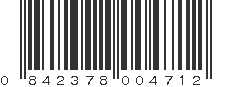 0 842378 004712